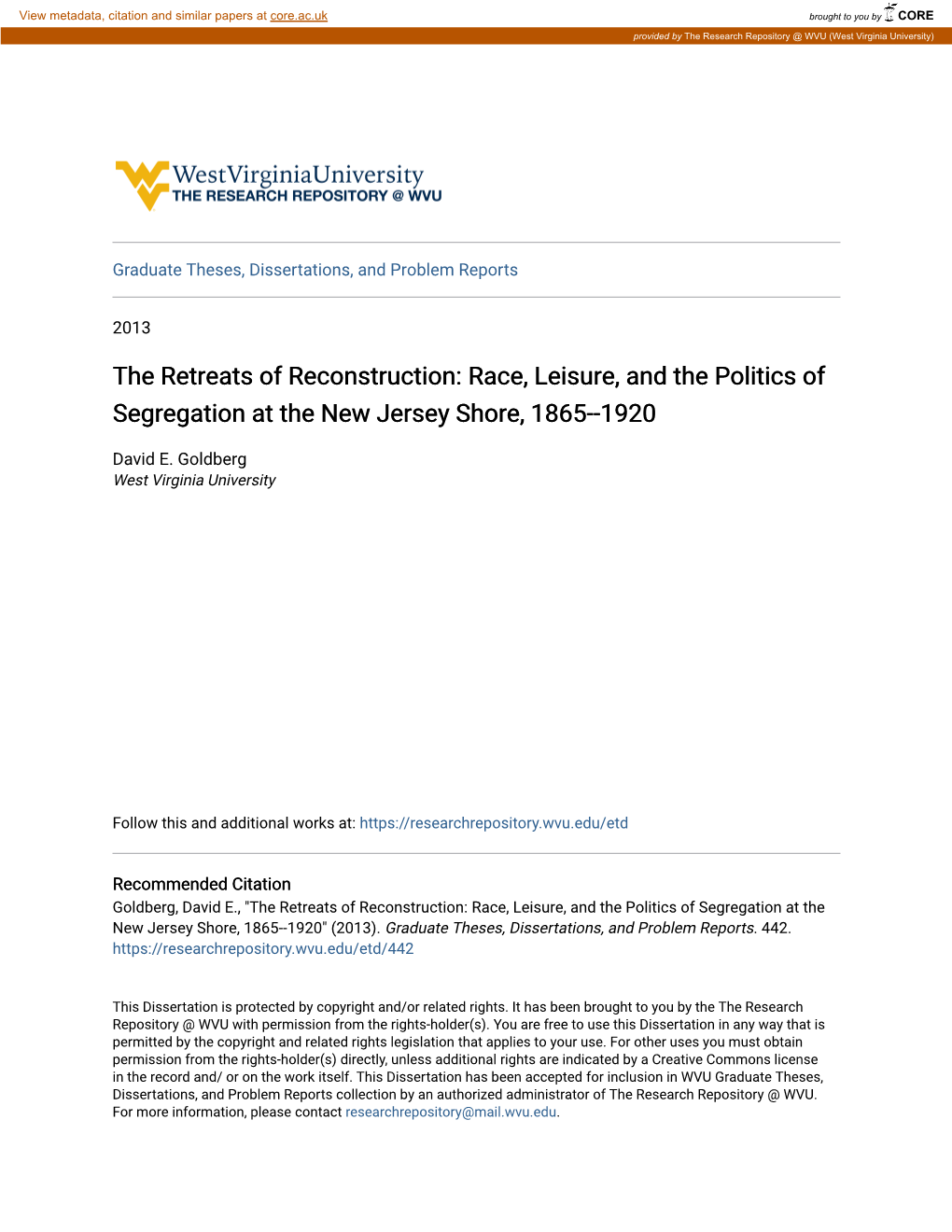 View metadata, citation and similar papers at core.ac.uk

brought to you by CORE

provided by The Research Repository @ WVU (West Virginia University)

WestVirginiaUniversity
THE RESEARCH REPOSITORY @ WVU

Graduate Theses, Dissertations, and Problem Reports

2013

The Retreats of Reconstruction: Race, Leisure, and the Politics of Segregation at the New Jersey Shore, 1865--1920

David E. Goldberg
West Virginia University

Follow this and additional works at: https://researchrepository.wvu.edu/etd

Recommended Citation
Goldberg, David E., "The Retreats of Reconstruction: Race, Leisure, and the Politics of Segregation at the New Jersey Shore, 1865--1920" (2013). Graduate Theses, Dissertations, and Problem Reports. 442.
https://researchrepository.wvu.edu/etd/442

This Dissertation is protected by copyright and/or related rights. It has been brought to you by the The Research Repository @ WVU with permission from the rights-holder(s). You are free to use this Dissertation in any way that is permitted by the copyright and related rights legislation that applies to your use. For other uses you must obtain permission from the rights-holder(s) directly, unless additional rights are indicated by a Creative Commons license in the record and/ or on the work itself. This Dissertation has been accepted for inclusion in WVU Graduate Theses, Dissertations, and Problem Reports collection by an authorized administrator of The Research Repository @ WVU. For more information, please contact researchrepository@mail.wvu.edu.